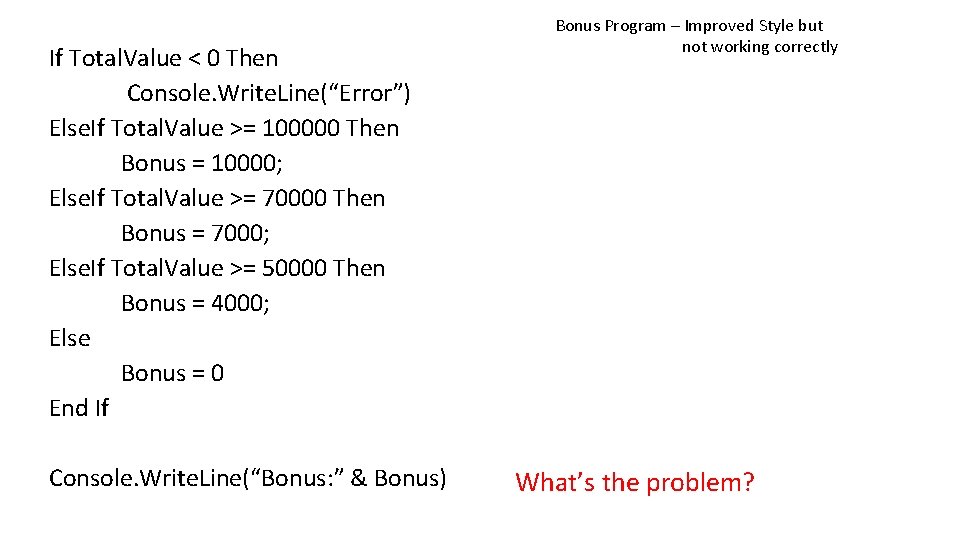 Bonus Program – Improved Style but not working correctly

If TotalValue < 0 Then
Console.WriteLine("Error")
ElseIf TotalValue >= 100000 Then
Bonus = 10000;
ElseIf TotalValue >= 70000 Then
Bonus = 7000;
ElseIf TotalValue >= 50000 Then
Bonus = 4000;
Else
Bonus = 0
End If

Console.WriteLine("Bonus:" & Bonus)

What's the problem?